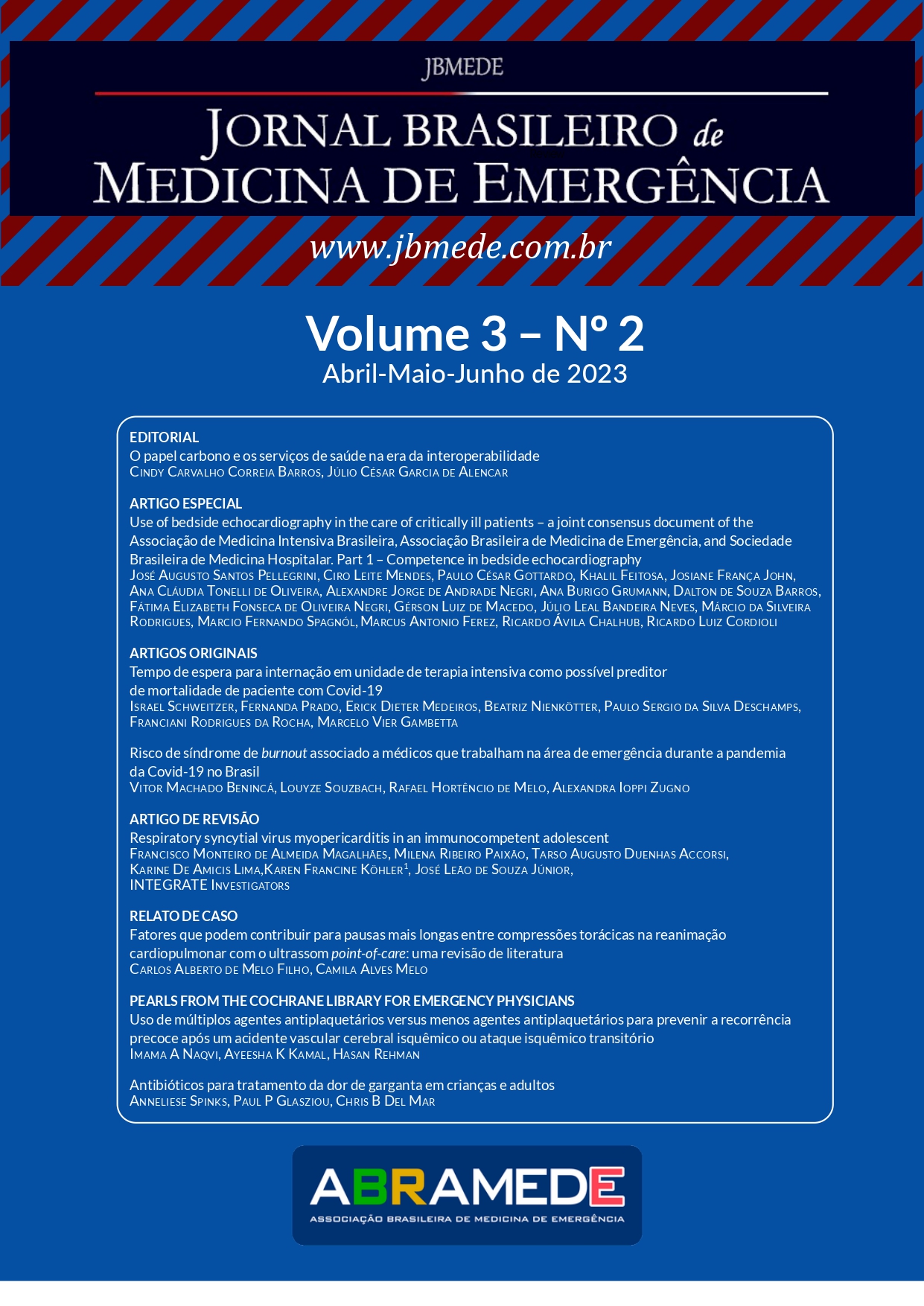 JBMEDE

JORNAL BRASILEIRO de MEDICINA DE EMERGÊNCIA

www.jbmede.com.br

Volume 3 – Nº 2
Abril-Maio-Junho de 2023

EDITORIAL
O papel carbono e os serviços de saúde na era da interoperabilidade
Cindy Carvalho Correia Barros, Júlio César Garcia de Alencar

ARTIGO ESPECIAL
Use of bedside echocardiography in the care of critically ill patients – a joint consensus document of the Associação de Medicina Intensiva Brasileira, Associação Brasileira de Medicina de Emergência, and Sociedade Brasileira de Medicina Hospitalar. Part 1 – Competence in bedside echocardiography
José Augusto Santos Pellegrini, Ciro Leite Mendes, Paulo César Gottardo, Khalil Feitosa, Josiane França John, Ana Cláudia Tonelli de Oliveira, Alexandre Jorge de Andrade Negri, Ana Burigo Grumann, Dalton de Souza Barros, Fátima Elizabeth Fonseca de Oliveira Negri, Gérson Luiz de Macedo, Júlio Leal Bandeira Neves, Márcio da Silveira Rodrigues, Marcio Fernando Spagnól, Marcus Antonio Ferez, Ricardo Ávila Chalhub, Ricardo Luiz Cordioli

ARTIGOS ORIGINAIS
Tempo de espera para internação em unidade de terapia intensiva como possível preditor de mortalidade de paciente com Covid-19
Israel Schweitzer, Fernanda Prado, Erick Dieter Medeiros, Beatriz Nienkötter, Paulo Sergio da Silva Deschamps, Franciani Rodrigues da Rocha, Marcelo Vier Gambetta

Risco de síndrome de burnout associado a médicos que trabalham na área de emergência durante a pandemia da Covid-19 no Brasil
Vitor Machado Benincá, Louyze Souzbach, Rafael Hortêncio de Melo, Alexandra Ioppi Zugno

ARTIGO DE REVISÃO
Respiratory syncytial virus myopericarditis in an immunocompetent adolescent
Francisco Monteiro de Almeida Magalhães, Milena Ribeiro Paixão, Tarso Augusto Duenhas Accorsi, Karine De Amicis Lima,Karen Francine Köhler$^1$, José Leão de Souza Júnior, INTEGRATE Investigators

RELATO DE CASO
Fatores que podem contribuir para pausas mais longas entre compressões torácicas na reanimação cardiopulmonar com o ultrassom point-of-care: uma revisão de literatura
Carlos Alberto de Melo Filho, Camila Alves Melo

PEARLS FROM THE COCHRANE LIBRARY FOR EMERGENCY PHYSICIANS
Uso de múltiplos agentes antiplaquetários versus menos agentes antiplaquetários para prevenir a recorrência precoce após um acidente vascular cerebral isquêmico ou ataque isquêmico transitório
Imama A Naqvi, Ayeesha K Kamal, Hasan Rehman

Antibióticos para tratamento da dor de garganta em crianças e adultos
Anneliese Spinks, Paul P Glasziou, Chris B Del Mar

ABRAMEDE
ASSOCIAÇÃO BRASILEIRA DE MEDICINA DE EMERGÊNCIA